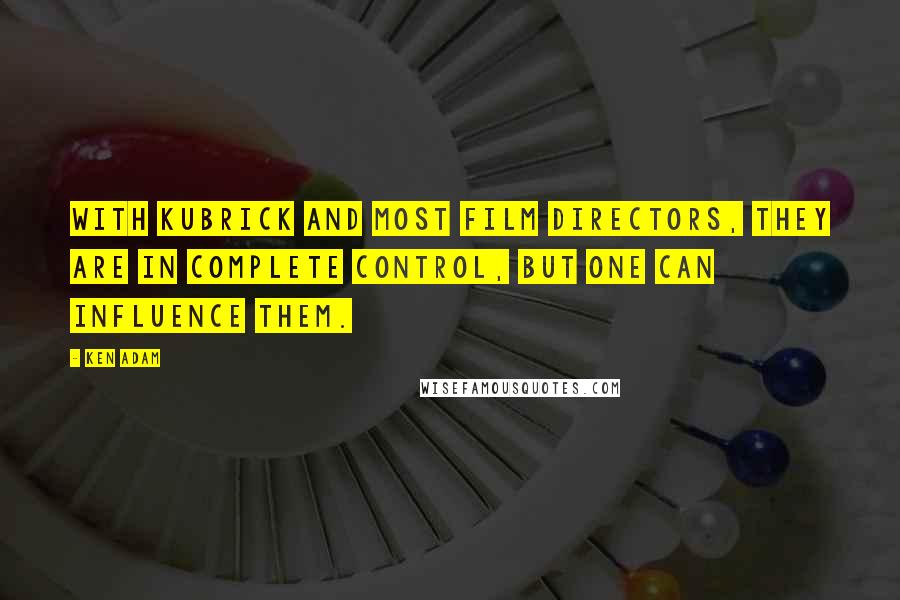 WITH KUBRICK AND MOST FILM DIRECTORS, THEY ARE IN COMPLETE CONTROL, BUT ONE CAN INFLUENCE THEM.

- KEN ADAM

WISEFAMOUSQUOTES.COM